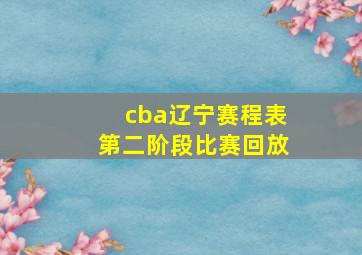 cba辽宁赛程表
第二阶段比赛回放